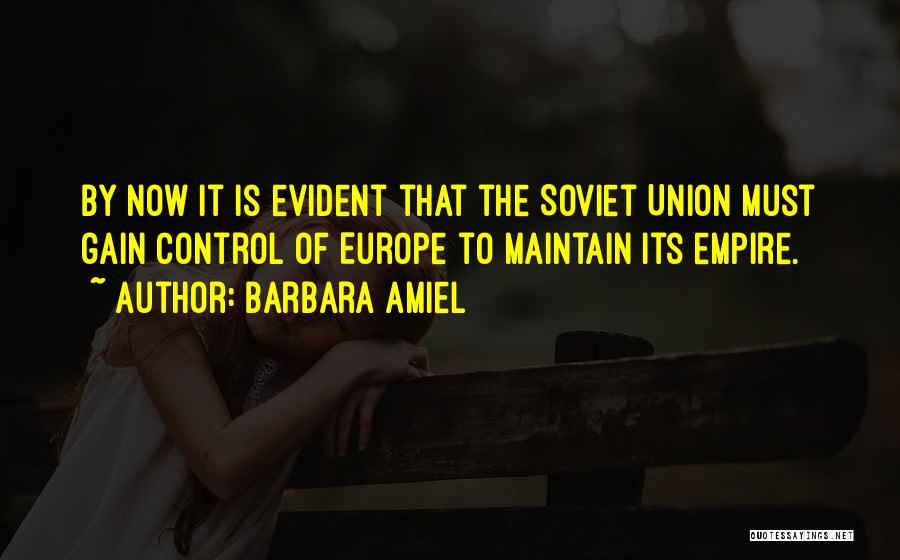 BY NOW IT IS EVIDENT THAT THE SOVIET UNION MUST GAIN CONTROL OF EUROPE TO MAINTAIN ITS EMPIRE.

~ AUTHOR: BARBARA AMIEL

QUOTESSAYINGS.NET